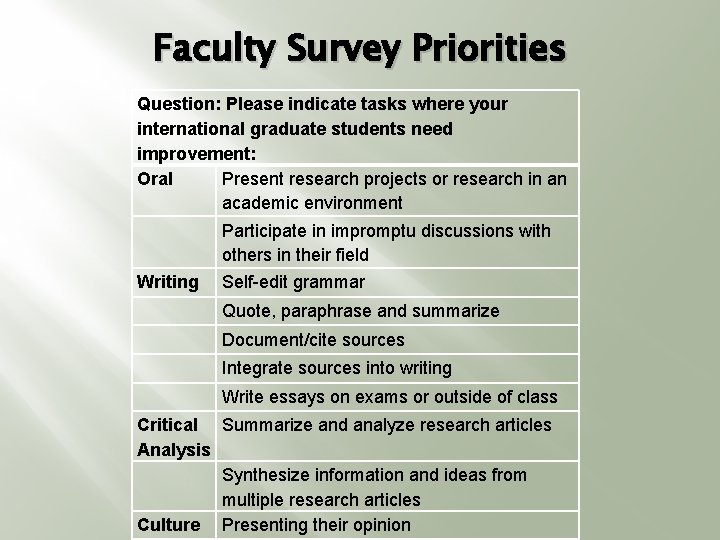 Faculty Survey Priorities

| Question: Please indicate tasks where your international graduate students need improvement: | |
|---|---|
| Oral | Present research projects or research in an academic environment |
| | Participate in impromptu discussions with others in their field |
| Writing | Self-edit grammar |
| | Quote, paraphrase and summarize |
| | Document/cite sources |
| | Integrate sources into writing |
| | Write essays on exams or outside of class |
| Critical Analysis | Summarize and analyze research articles |
| | Synthesize information and ideas from multiple research articles |
| Culture | Presenting their opinion |